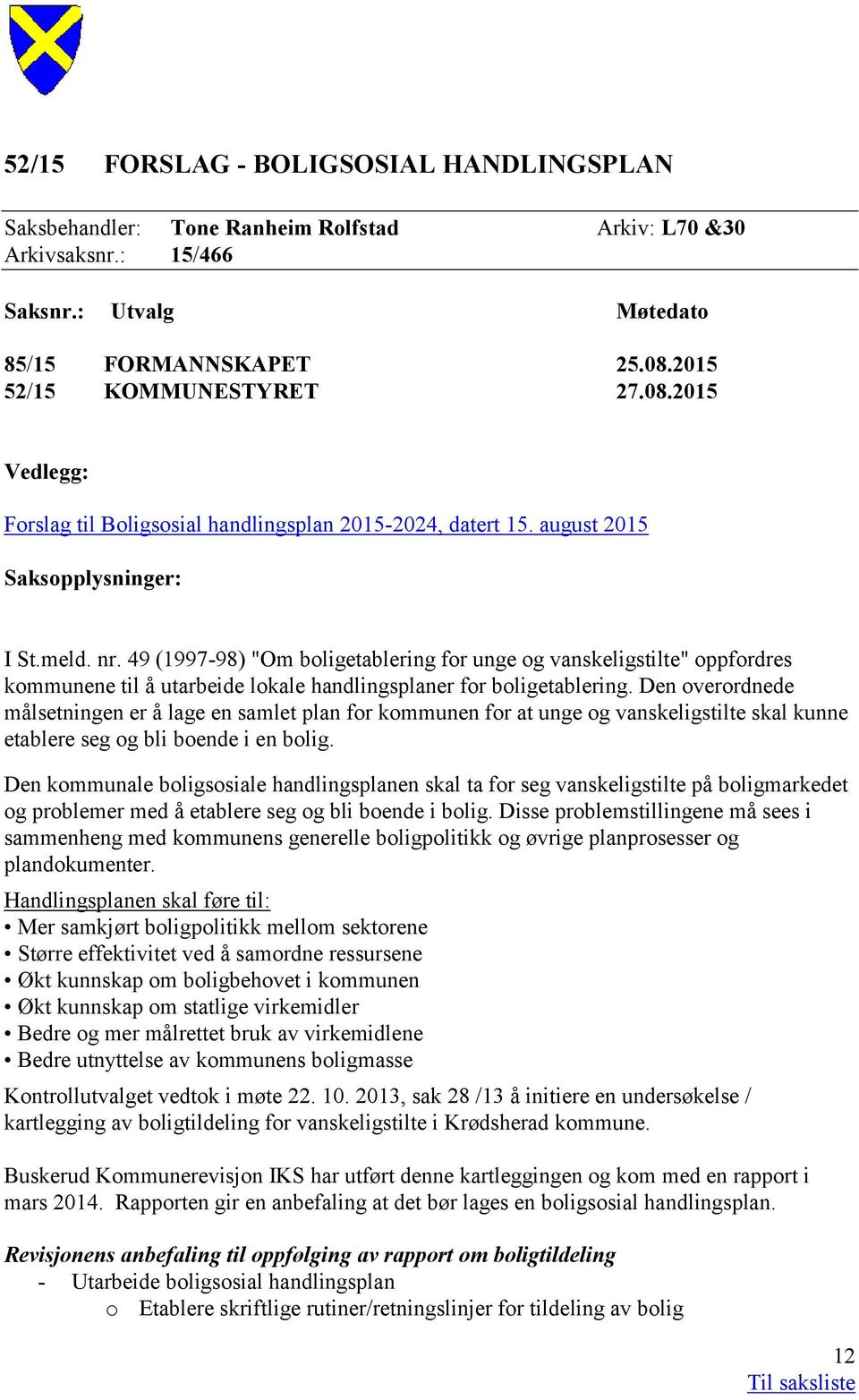 52/15 FORSLAG - BOLIGSOSIAL HANDLINGSPLAN

Saksbehandler: Tone Ranheim Rolfstad Arkiv: L70 &30
Arkivsaksnr.: 15/466

| Saksnr.: | Utvalg | Møtedato |
|---|---|---|
| 85/15 | FORMANNSKAPET | 25.08.2015 |
| 52/15 | KOMMUNESTYRET | 27.08.2015 |

Vedlegg:

Forslag til Boligsosial handlingsplan 2015-2024, datert 15. august 2015

Saksopplysninger:

I St.meld. nr. 49 (1997-98) "Om boligetablering for unge og vanskeligstilte" oppfordres kommunene til å utarbeide lokale handlingsplaner for boligetablering. Den overordnede målsetningen er å lage en samlet plan for kommunen for at unge og vanskeligstilte skal kunne etablere seg og bli boende i en bolig.

Den kommunale boligsosiale handlingsplanen skal ta for seg vanskeligstilte på boligmarkedet og problemer med å etablere seg og bli boende i bolig. Disse problemstillingene må sees i sammenheng med kommunens generelle boligpolitikk og øvrige planprosesser og plandokumenter.

Handlingsplanen skal føre til:
• Mer samkjørt boligpolitikk mellom sektorene
• Større effektivitet ved å samordne ressursene
• Økt kunnskap om boligbehovet i kommunen
• Økt kunnskap om statlige virkemidler
• Bedre og mer målrettet bruk av virkemidlene
• Bedre utnyttelse av kommunens boligmasse

Kontrollutvalget vedtok i møte 22. 10. 2013, sak 28 /13 å initiere en undersøkelse / kartlegging av boligtildeling for vanskeligstilte i Krødsherad kommune.

Buskerud Kommunerevisjon IKS har utført denne kartleggingen og kom med en rapport i mars 2014. Rapporten gir en anbefaling at det bør lages en boligsosial handlingsplan.

Revisjonens anbefaling til oppfølging av rapport om boligtildeling
- Utarbeide boligsosial handlingsplan
o Etablere skriftlige rutiner/retningslinjer for tildeling av bolig

12
Til saksliste